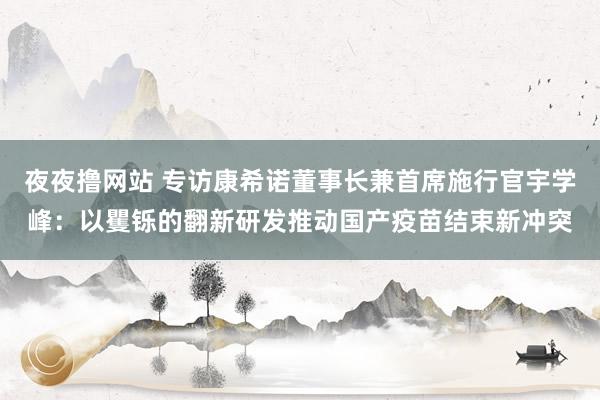 夜夜撸网站 专访康希诺董事长兼首席施行官宇学峰：以矍铄的翻新研发推动国产疫苗结束新冲突